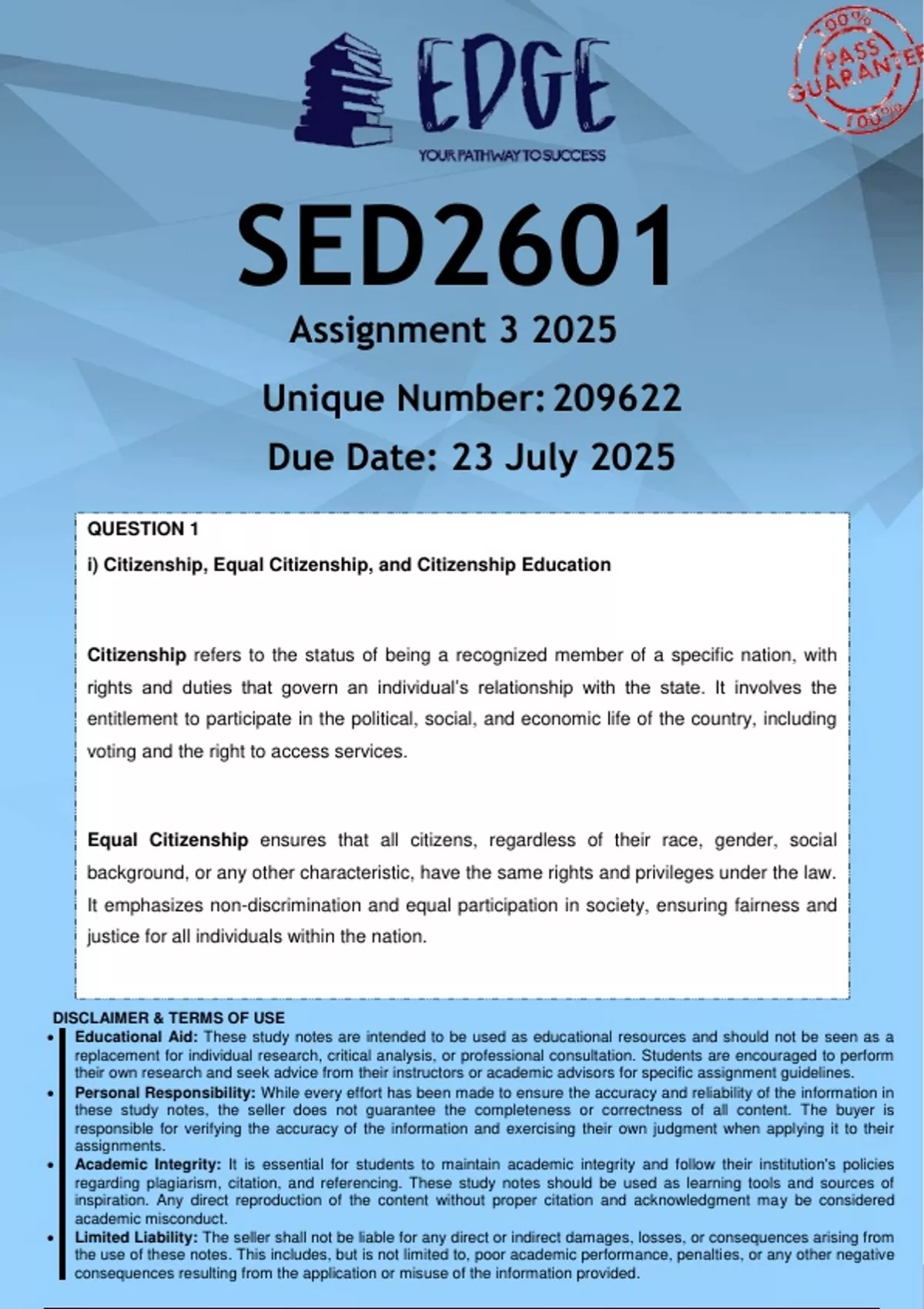 EDGE
YOUR PATHWAY TO SUCCESS

100% PASS GUARANTEE 100%

SED2601
Assignment 3 2025
Unique Number: 209622
Due Date: 23 July 2025

QUESTION 1
i) Citizenship, Equal Citizenship, and Citizenship Education

Citizenship refers to the status of being a recognized member of a specific nation, with rights and duties that govern an individual's relationship with the state. It involves the entitlement to participate in the political, social, and economic life of the country, including voting and the right to access services.

Equal Citizenship ensures that all citizens, regardless of their race, gender, social background, or any other characteristic, have the same rights and privileges under the law. It emphasizes non-discrimination and equal participation in society, ensuring fairness and justice for all individuals within the nation.

DISCLAIMER & TERMS OF USE
• Educational Aid: These study notes are intended to be used as educational resources and should not be seen as a replacement for individual research, critical analysis, or professional consultation. Students are encouraged to perform their own research and seek advice from their instructors or academic advisors for specific assignment guidelines.
• Personal Responsibility: While every effort has been made to ensure the accuracy and reliability of the information in these study notes, the seller does not guarantee the completeness or correctness of all content. The buyer is responsible for verifying the accuracy of the information and exercising their own judgment when applying it to their assignments.
• Academic Integrity: It is essential for students to maintain academic integrity and follow their institution's policies regarding plagiarism, citation, and referencing. These study notes should be used as learning tools and sources of inspiration. Any direct reproduction of the content without proper citation and acknowledgment may be considered academic misconduct.
• Limited Liability: The seller shall not be liable for any direct or indirect damages, losses, or consequences arising from the use of these notes. This includes, but is not limited to, poor academic performance, penalties, or any other negative consequences resulting from the application or misuse of the information provided.